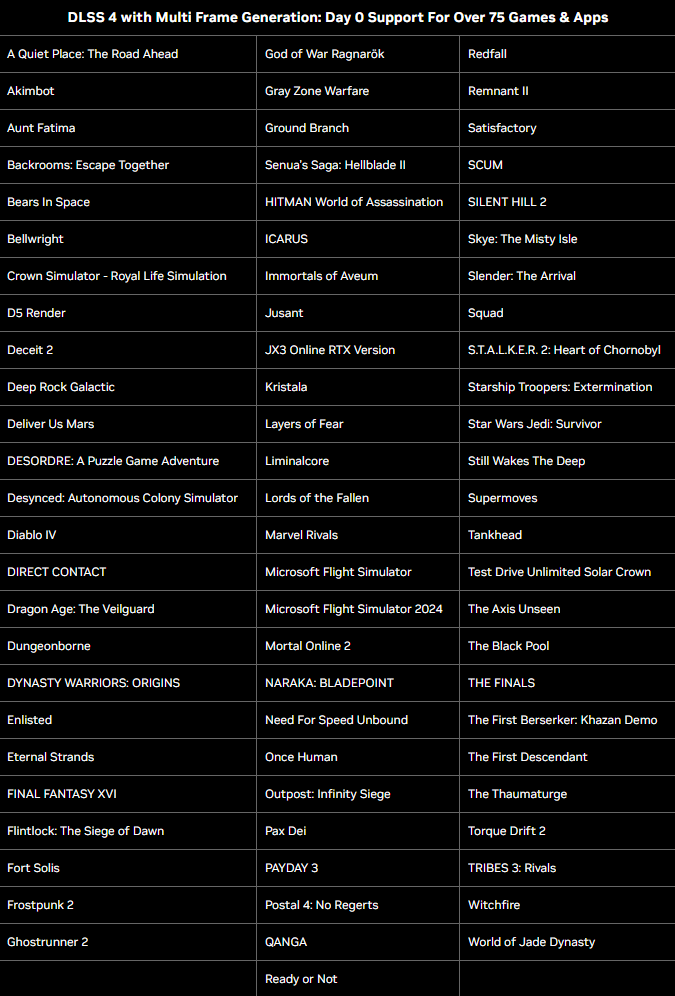 DLSS 4 with Multi Frame Generation: Day 0 Support For Over 75 Games & Apps

| | | |
|---|---|---|
| A Quiet Place: The Road Ahead | God of War Ragnarök | Redfall |
| Akimbot | Gray Zone Warfare | Remnant II |
| Aunt Fatima | Ground Branch | Satisfactory |
| Backrooms: Escape Together | Senua's Saga: Hellblade II | SCUM |
| Bears In Space | HITMAN World of Assassination | SILENT HILL 2 |
| Bellwright | ICARUS | Skye: The Misty Isle |
| Crown Simulator - Royal Life Simulation | Immortals of Aveum | Slender: The Arrival |
| D5 Render | Jusant | Squad |
| Deceit 2 | JX3 Online RTX Version | S.T.A.L.K.E.R. 2: Heart of Chornobyl |
| Deep Rock Galactic | Kristala | Starship Troopers: Extermination |
| Deliver Us Mars | Layers of Fear | Star Wars Jedi: Survivor |
| DESORDRE: A Puzzle Game Adventure | Liminalcore | Still Wakes The Deep |
| Desynced: Autonomous Colony Simulator | Lords of the Fallen | Supermoves |
| Diablo IV | Marvel Rivals | Tankhead |
| DIRECT CONTACT | Microsoft Flight Simulator | Test Drive Unlimited Solar Crown |
| Dragon Age: The Veilguard | Microsoft Flight Simulator 2024 | The Axis Unseen |
| Dungeonborne | Mortal Online 2 | The Black Pool |
| DYNASTY WARRIORS: ORIGINS | NARAKA: BLADEPOINT | THE FINALS |
| Enlisted | Need For Speed Unbound | The First Berserker: Khazan Demo |
| Eternal Strands | Once Human | The First Descendant |
| FINAL FANTASY XVI | Outpost: Infinity Siege | The Thaumaturge |
| Flintlock: The Siege of Dawn | Pax Dei | Torque Drift 2 |
| Fort Solis | PAYDAY 3 | TRIBES 3: Rivals |
| Frostpunk 2 | Postal 4: No Regerts | Witchfire |
| Ghostrunner 2 | QANGA | World of Jade Dynasty |
| | Ready or Not | |